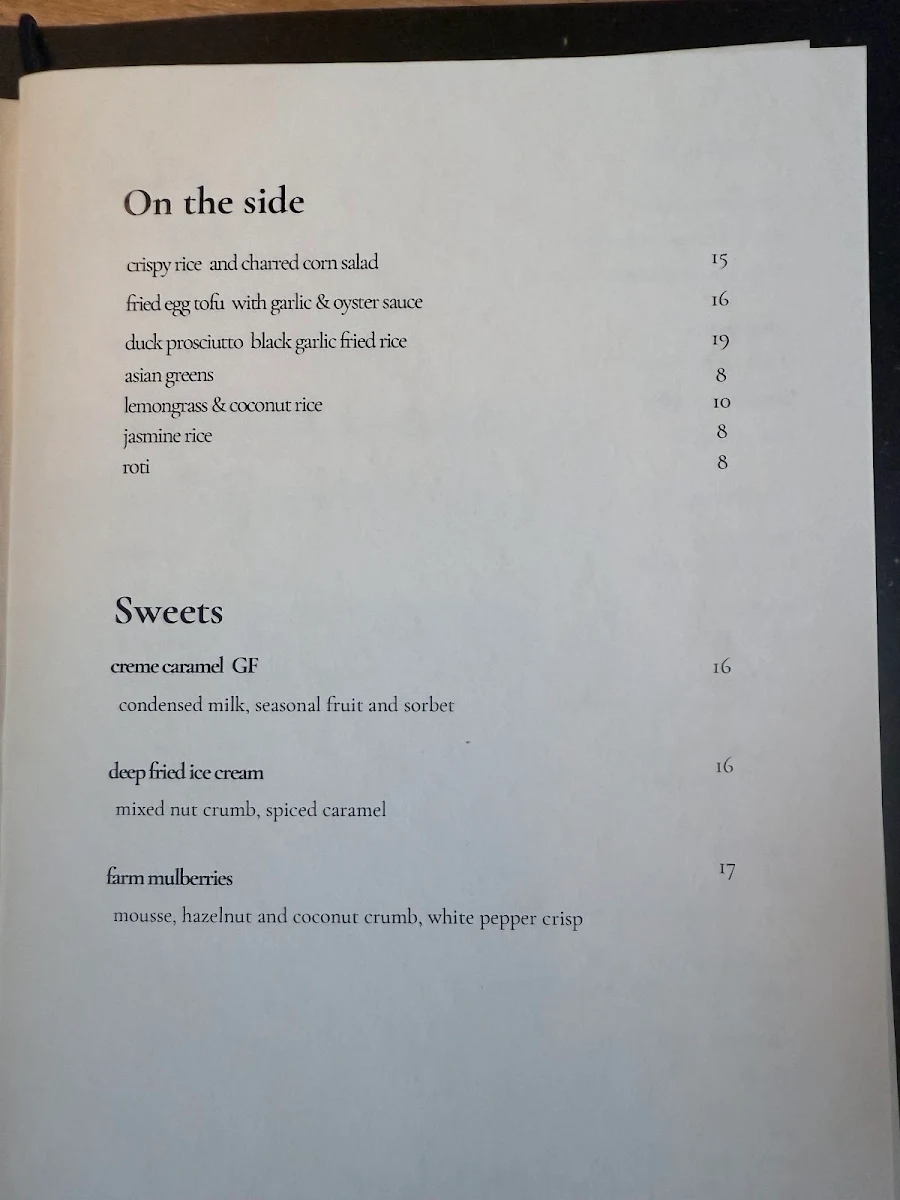 On the side

crispy rice and charred corn salad 15
fried egg tofu with garlic & oyster sauce 16
duck prosciutto black garlic fried rice 19
asian greens 8
lemongrass & coconut rice 10
jasmine rice 8
roti 8

Sweets

creme caramel GF 16
condensed milk, seasonal fruit and sorbet

deep fried ice cream 16
mixed nut crumb, spiced caramel

farm mulberries 17
mousse, hazelnut and coconut crumb, white pepper crisp